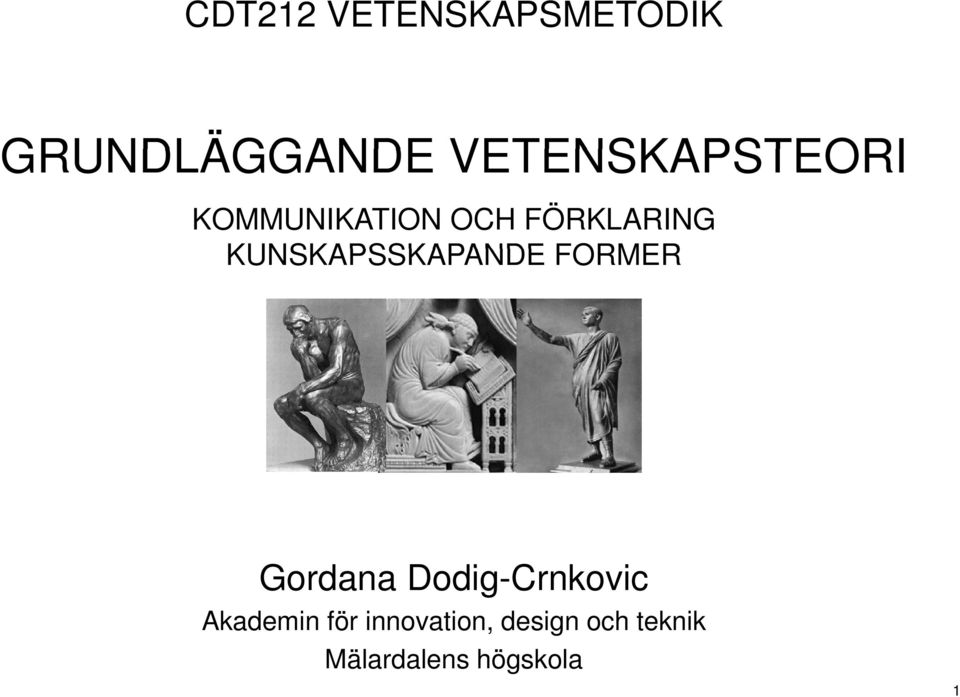 CDT212 VETENSKAPSMETODIK

GRUNDLÄGGANDE VETENSKAPSTEORI

KOMMUNIKATION OCH FÖRKLARING
KUNSKAPSSKAPANDE FORMER

Gordana Dodig-Crnkovic
Akademin för innovation, design och teknik
Mälardalens högskola

1